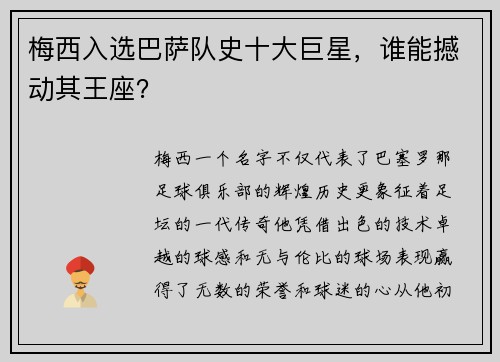 梅西入选巴萨队史十大巨星，谁能撼动其王座？

梅西一个名字不仅代表了巴塞罗那足球俱乐部的辉煌历史更象征着足坛的一代传奇他凭借出色的技术卓越的球感和无与伦比的球场表现赢得了无数的荣誉和球迷的心从他初